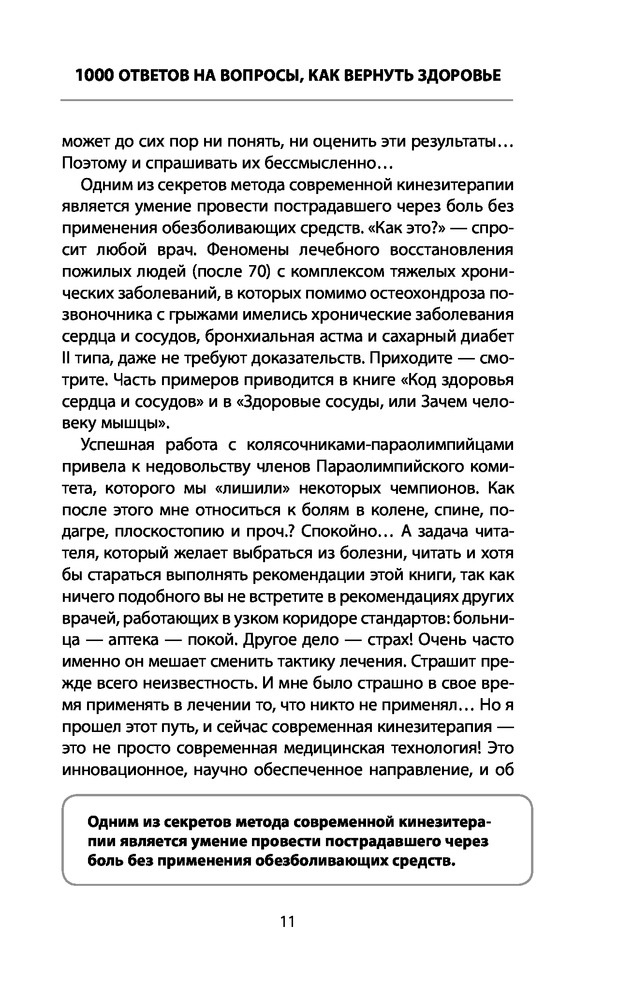 1000 ОТВЕТОВ НА ВОПРОСЫ, КАК ВЕРНУТЬ ЗДОРОВЬЕ

может до сих пор ни понять, ни оценить эти результаты… Поэтому и спрашивать их бессмысленно…

Одним из секретов метода современной кинезитерапии является умение провести пострадавшего через боль без применения обезболивающих средств. «Как это?» — спросит любой врач. Феномены лечебного восстановления пожилых людей (после 70) с комплексом тяжелых хронических заболеваний, в которых помимо остеохондроза позвоночника с грыжами имелись хронические заболевания сердца и сосудов, бронхиальная астма и сахарный диабет II типа, даже не требуют доказательств. Приходите — смотрите. Часть примеров приводится в книге «Код здоровья сердца и сосудов» и в «Здоровые сосуды, или Зачем человеку мышцы».

Успешная работа с колясочниками-параолимпийцами привела к недовольству членов Параолимпийского комитета, которого мы «лишили» некоторых чемпионов. Как после этого мне относиться к болям в колене, спине, подагре, плоскостопию и проч.? Спокойно… А задача читателя, который желает выбраться из болезни, читать и хотя бы стараться выполнять рекомендации этой книги, так как ничего подобного вы не встретите в рекомендациях других врачей, работающих в узком коридоре стандартов: больница — аптека — покой. Другое дело — страх! Очень часто именно он мешает сменить тактику лечения. Страшит прежде всего неизвестность. И мне было страшно в свое время применять в лечении то, что никто не применял… Но я прошел этот путь, и сейчас современная кинезитерапия — это не просто современная медицинская технология! Это инновационное, научно обеспеченное направление, и об

Одним из секретов метода современной кинезитерапии является умение провести пострадавшего через боль без применения обезболивающих средств.

11